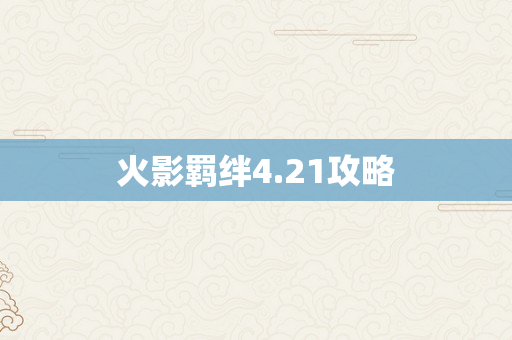 火影羁绊4.21攻略